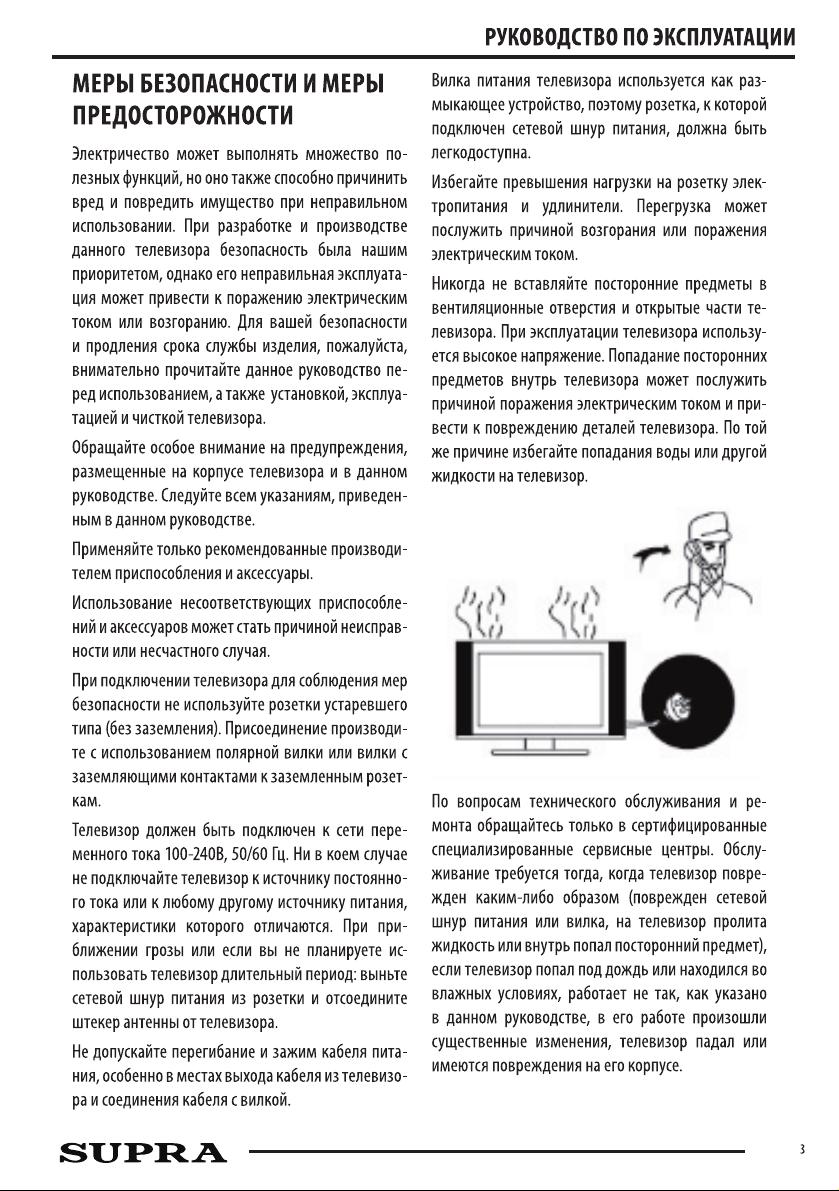 РУКОВОДСТВО ПО ЭКСПЛУАТАЦИИ

МЕРЫ БЕЗОПАСНОСТИ И МЕРЫ ПРЕДОСТОРОЖНОСТИ

Электричество может выполнять множество полезных функций, но оно также способно причинить вред и повредить имущество при неправильном использовании. При разработке и производстве данного телевизора безопасность была нашим приоритетом, однако его неправильная эксплуатация может привести к поражению электрическим током или возгоранию. Для вашей безопасности и продления срока службы изделия, пожалуйста, внимательно прочитайте данное руководство перед использованием, а также установкой, эксплуатацией и чисткой телевизора.

Обращайте особое внимание на предупреждения, размещенные на корпусе телевизора и в данном руководстве. Следуйте всем указаниям, приведенным в данном руководстве.

Применяйте только рекомендованные производителем приспособления и аксессуары.

Использование несоответствующих приспособлений и аксессуаров может стать причиной неисправности или несчастного случая.

При подключении телевизора для соблюдения мер безопасности не используйте розетки устаревшего типа (без заземления). Присоединение производите с использованием полярной вилки или вилки с заземляющими контактами к заземленным розеткам.

Телевизор должен быть подключен к сети переменного тока 100-240В, 50/60 Гц. Ни в коем случае не подключайте телевизор к источнику постоянного тока или к любому другому источнику питания, характеристики которого отличаются. При приближении грозы или если вы не планируете использовать телевизор длительный период: выньте сетевой шнур питания из розетки и отсоедините штекер антенны от телевизора.

Не допускайте перегибание и зажим кабеля питания, особенно в местах выхода кабеля из телевизора и соединения кабеля с вилкой.

Вилка питания телевизора используется как размыкающее устройство, поэтому розетка, к которой подключен сетевой шнур питания, должна быть легкодоступна.

Избегайте превышения нагрузки на розетку электропитания и удлинители. Перегрузка может послужить причиной возгорания или поражения электрическим током.

Никогда не вставляйте посторонние предметы в вентиляционные отверстия и открытые части телевизора. При эксплуатации телевизора используется высокое напряжение. Попадание посторонних предметов внутрь телевизора может послужить причиной поражения электрическим током и привести к повреждению деталей телевизора. По той же причине избегайте попадания воды или другой жидкости на телевизор.

По вопросам технического обслуживания и ремонта обращайтесь только в сертифицированные специализированные сервисные центры. Обслуживание требуется тогда, когда телевизор поврежден каким-либо образом (поврежден сетевой шнур питания или вилка, на телевизор пролита жидкость или внутрь попал посторонний предмет), если телевизор попал под дождь или находился во влажных условиях, работает не так, как указано в данном руководстве, в его работе произошли существенные изменения, телевизор падал или имеются повреждения на его корпусе.

SUPRA

3